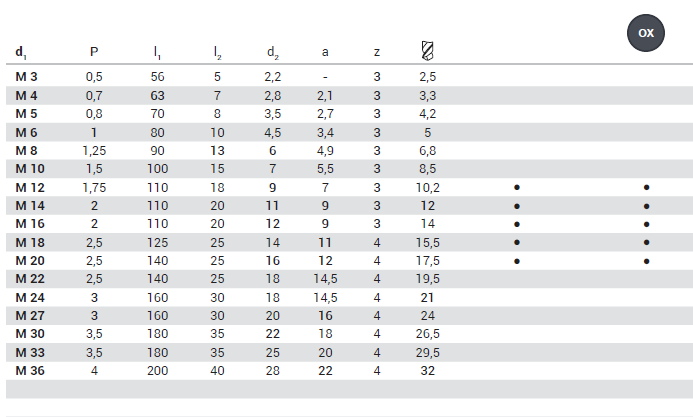 | $d_1$ | P | $l_1$ | $l_2$ | $d_2$ | a | z | | | OX |
|---|---|---|---|---|---|---|---|---|---|
| M 3 | 0,5 | 56 | 5 | 2,2 | - | 3 | 2,5 | | |
| M 4 | 0,7 | 63 | 7 | 2,8 | 2,1 | 3 | 3,3 | | |
| M 5 | 0,8 | 70 | 8 | 3,5 | 2,7 | 3 | 4,2 | | |
| M 6 | 1 | 80 | 10 | 4,5 | 3,4 | 3 | 5 | | |
| M 8 | 1,25 | 90 | 13 | 6 | 4,9 | 3 | 6,8 | | |
| M 10 | 1,5 | 100 | 15 | 7 | 5,5 | 3 | 8,5 | | |
| M 12 | 1,75 | 110 | 18 | 9 | 7 | 3 | 10,2 | • | • |
| M 14 | 2 | 110 | 20 | 11 | 9 | 3 | 12 | • | • |
| M 16 | 2 | 110 | 20 | 12 | 9 | 3 | 14 | • | • |
| M 18 | 2,5 | 125 | 25 | 14 | 11 | 4 | 15,5 | • | • |
| M 20 | 2,5 | 140 | 25 | 16 | 12 | 4 | 17,5 | • | • |
| M 22 | 2,5 | 140 | 25 | 18 | 14,5 | 4 | 19,5 | | |
| M 24 | 3 | 160 | 30 | 18 | 14,5 | 4 | 21 | | |
| M 27 | 3 | 160 | 30 | 20 | 16 | 4 | 24 | | |
| M 30 | 3,5 | 180 | 35 | 22 | 18 | 4 | 26,5 | | |
| M 33 | 3,5 | 180 | 35 | 25 | 20 | 4 | 29,5 | | |
| M 36 | 4 | 200 | 40 | 28 | 22 | 4 | 32 | | |